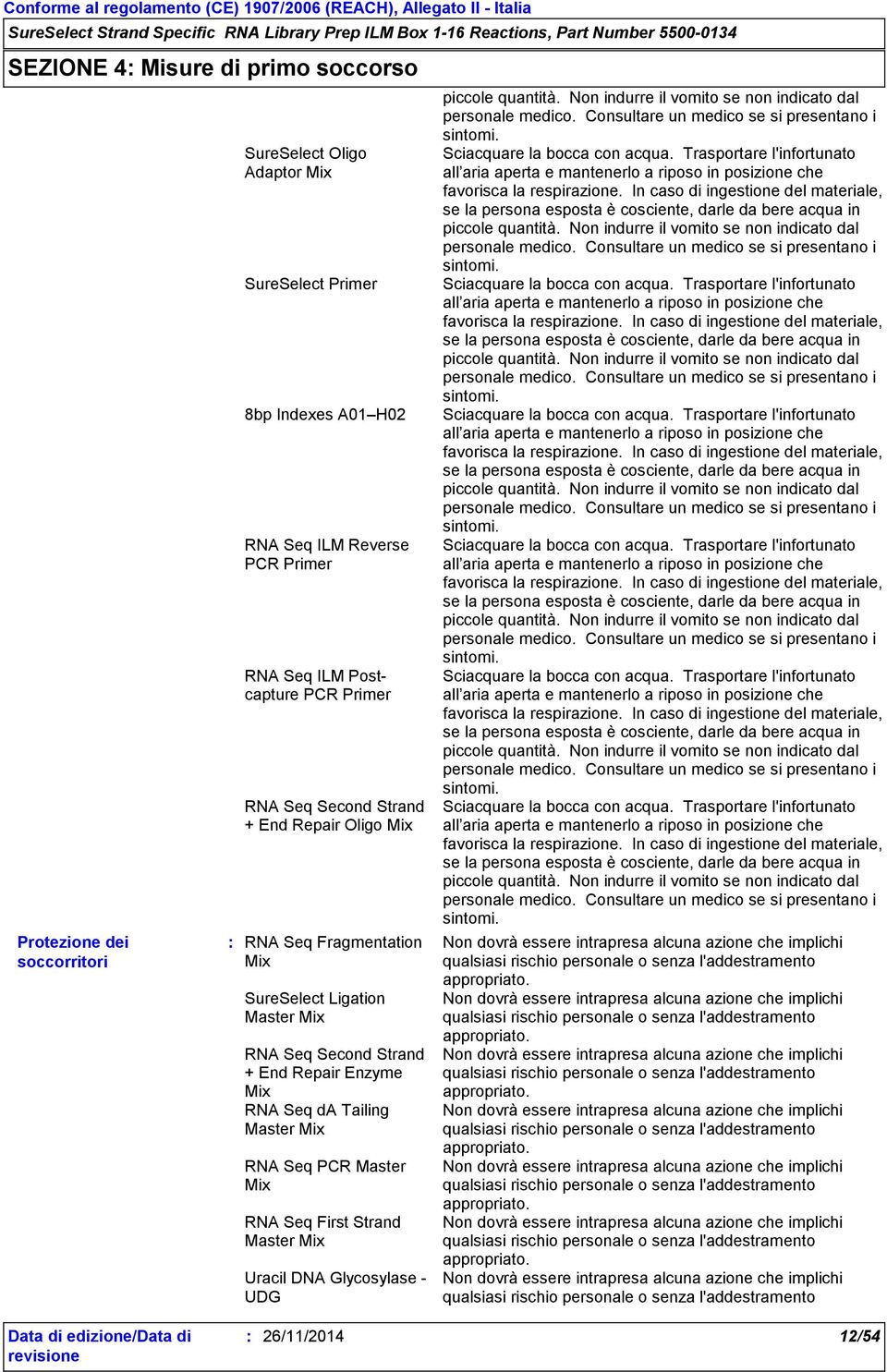 Conforme al regolamento (CE) 1907/2006 (REACH), Allegato II - Italia

SureSelect Strand Specific RNA Library Prep ILM Box 1-16 Reactions, Part Number 5500-0134

SEZIONE 4: Misure di primo soccorso

piccole quantità. Non indurre il vomito se non indicato dal personale medico. Consultare un medico se si presentano i sintomi.

SureSelect Oligo Adaptor Mix

Sciacquare la bocca con acqua. Trasportare l'infortunato all'aria aperta e mantenerlo a riposo in posizione che favorisca la respirazione. In caso di ingestione del materiale, se la persona esposta è cosciente, darle da bere acqua in piccole quantità. Non indurre il vomito se non indicato dal personale medico. Consultare un medico se si presentano i sintomi.

SureSelect Primer

Sciacquare la bocca con acqua. Trasportare l'infortunato all'aria aperta e mantenerlo a riposo in posizione che favorisca la respirazione. In caso di ingestione del materiale, se la persona esposta è cosciente, darle da bere acqua in piccole quantità. Non indurre il vomito se non indicato dal personale medico. Consultare un medico se si presentano i sintomi.

8bp Indexes A01–H02

Sciacquare la bocca con acqua. Trasportare l'infortunato all'aria aperta e mantenerlo a riposo in posizione che favorisca la respirazione. In caso di ingestione del materiale, se la persona esposta è cosciente, darle da bere acqua in piccole quantità. Non indurre il vomito se non indicato dal personale medico. Consultare un medico se si presentano i sintomi.

RNA Seq ILM Reverse PCR Primer

Sciacquare la bocca con acqua. Trasportare l'infortunato all'aria aperta e mantenerlo a riposo in posizione che favorisca la respirazione. In caso di ingestione del materiale, se la persona esposta è cosciente, darle da bere acqua in piccole quantità. Non indurre il vomito se non indicato dal personale medico. Consultare un medico se si presentano i sintomi.

RNA Seq ILM Post-capture PCR Primer

Sciacquare la bocca con acqua. Trasportare l'infortunato all'aria aperta e mantenerlo a riposo in posizione che favorisca la respirazione. In caso di ingestione del materiale, se la persona esposta è cosciente, darle da bere acqua in piccole quantità. Non indurre il vomito se non indicato dal personale medico. Consultare un medico se si presentano i sintomi.

RNA Seq Second Strand + End Repair Oligo Mix

Sciacquare la bocca con acqua. Trasportare l'infortunato all'aria aperta e mantenerlo a riposo in posizione che favorisca la respirazione. In caso di ingestione del materiale, se la persona esposta è cosciente, darle da bere acqua in piccole quantità. Non indurre il vomito se non indicato dal personale medico. Consultare un medico se si presentano i sintomi.

Protezione dei soccorritori

: RNA Seq Fragmentation Mix

Non dovrà essere intrapresa alcuna azione che implichi qualsiasi rischio personale o senza l'addestramento appropriato.

SureSelect Ligation Master Mix

Non dovrà essere intrapresa alcuna azione che implichi qualsiasi rischio personale o senza l'addestramento appropriato.

RNA Seq Second Strand + End Repair Enzyme Mix

Non dovrà essere intrapresa alcuna azione che implichi qualsiasi rischio personale o senza l'addestramento appropriato.

RNA Seq dA Tailing Master Mix

Non dovrà essere intrapresa alcuna azione che implichi qualsiasi rischio personale o senza l'addestramento appropriato.

RNA Seq PCR Master Mix

Non dovrà essere intrapresa alcuna azione che implichi qualsiasi rischio personale o senza l'addestramento appropriato.

RNA Seq First Strand Master Mix

Non dovrà essere intrapresa alcuna azione che implichi qualsiasi rischio personale o senza l'addestramento appropriato.

Uracil DNA Glycosylase - UDG

Non dovrà essere intrapresa alcuna azione che implichi qualsiasi rischio personale o senza l'addestramento

Data di edizione/Data di revisione : 26/11/2014 12/54